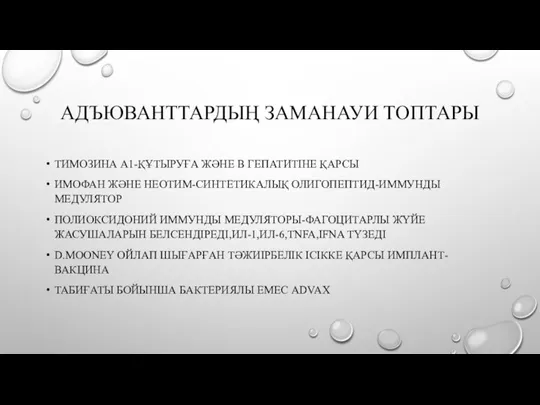 АДЪЮВАНТТАРДЫҢ ЗАМАНАУИ ТОПТАРЫ

• ТИМОЗИНА А1-ҚҰТЫРУҒА ЖӘНЕ В ГЕПАТИТІНЕ ҚАРСЫ

• ИМОФАН ЖӘНЕ НЕОТИМ-СИНТЕТИКАЛЫҚ ОЛИГОПЕПТИД-ИММУНДЫ МЕДУЛЯТОР

• ПОЛИОКСИДОНИЙ ИММУНДЫ МЕДУЛЯТОРЫ-ФАГОЦИТАРЛЫ ЖҮЙЕ ЖАСУШАЛАРЫН БЕЛСЕНДІРЕДІ,ИЛ-1,ИЛ-6,TNFA,IFNA ТҮЗЕДІ

• D.MOONEY ОЙЛАП ШЫҒАРҒАН ТӘЖІРБЕЛІК ІСІККЕ ҚАРСЫ ИМПЛАНТ-ВАКЦИНА

• ТАБИҒАТЫ БОЙЫНША БАКТЕРИЯЛЫ ЕМЕС ADVAX